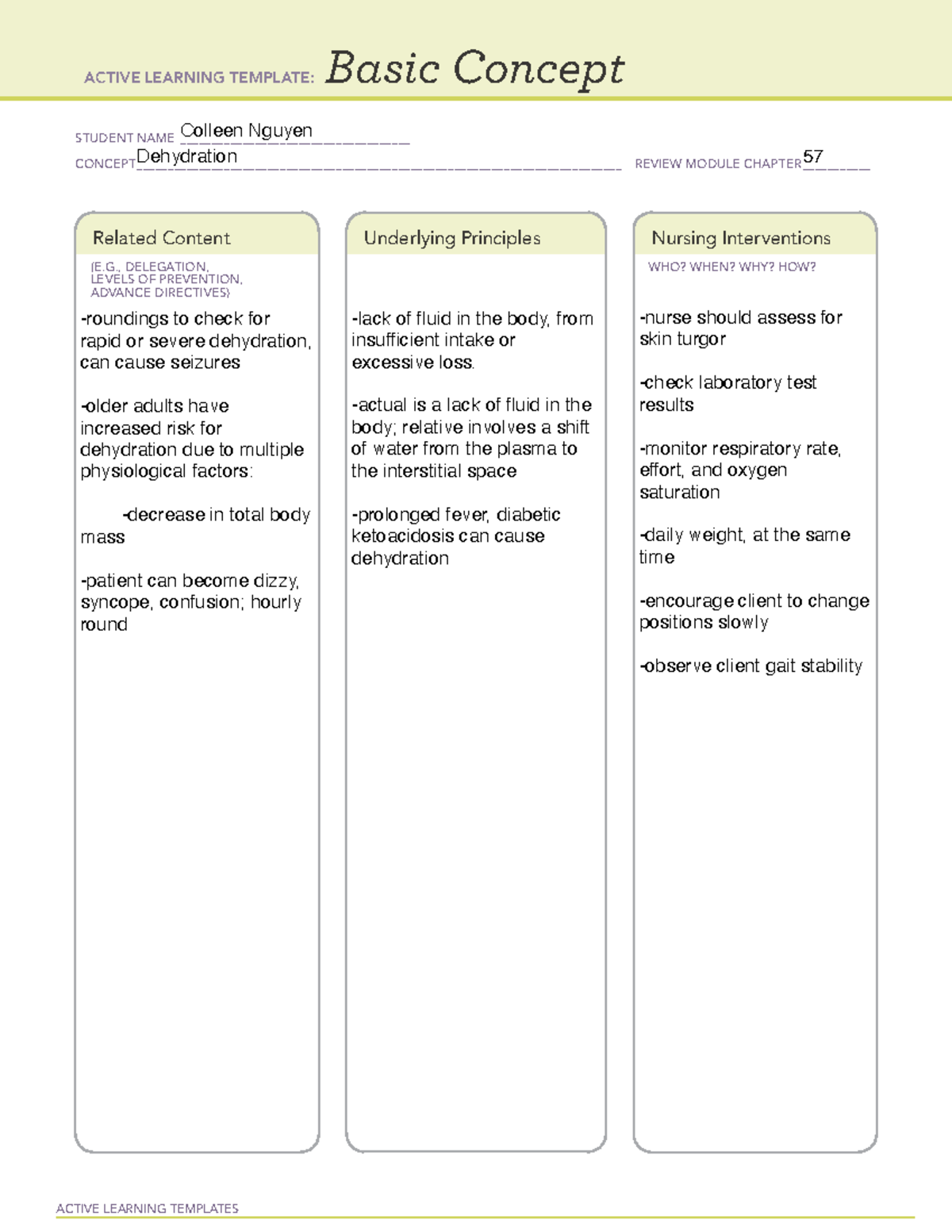 ACTIVE LEARNING TEMPLATE: Basic Concept

STUDENT NAME Colleen Nguyen
CONCEPT Dehydration REVIEW MODULE CHAPTER 57

Related Content
(E.G., DELEGATION, LEVELS OF PREVENTION, ADVANCE DIRECTIVES)

-roundings to check for rapid or severe dehydration, can cause seizures

-older adults have increased risk for dehydration due to multiple physiological factors:

-decrease in total body mass

-patient can become dizzy, syncope, confusion; hourly round

Underlying Principles

-lack of fluid in the body, from insufficient intake or excessive loss.

-actual is a lack of fluid in the body; relative involves a shift of water from the plasma to the interstitial space

-prolonged fever, diabetic ketoacidosis can cause dehydration

Nursing Interventions
WHO? WHEN? WHY? HOW?

-nurse should assess for skin turgor

-check laboratory test results

-monitor respiratory rate, effort, and oxygen saturation

-daily weight, at the same time

-encourage client to change positions slowly

-observe client gait stability

ACTIVE LEARNING TEMPLATES